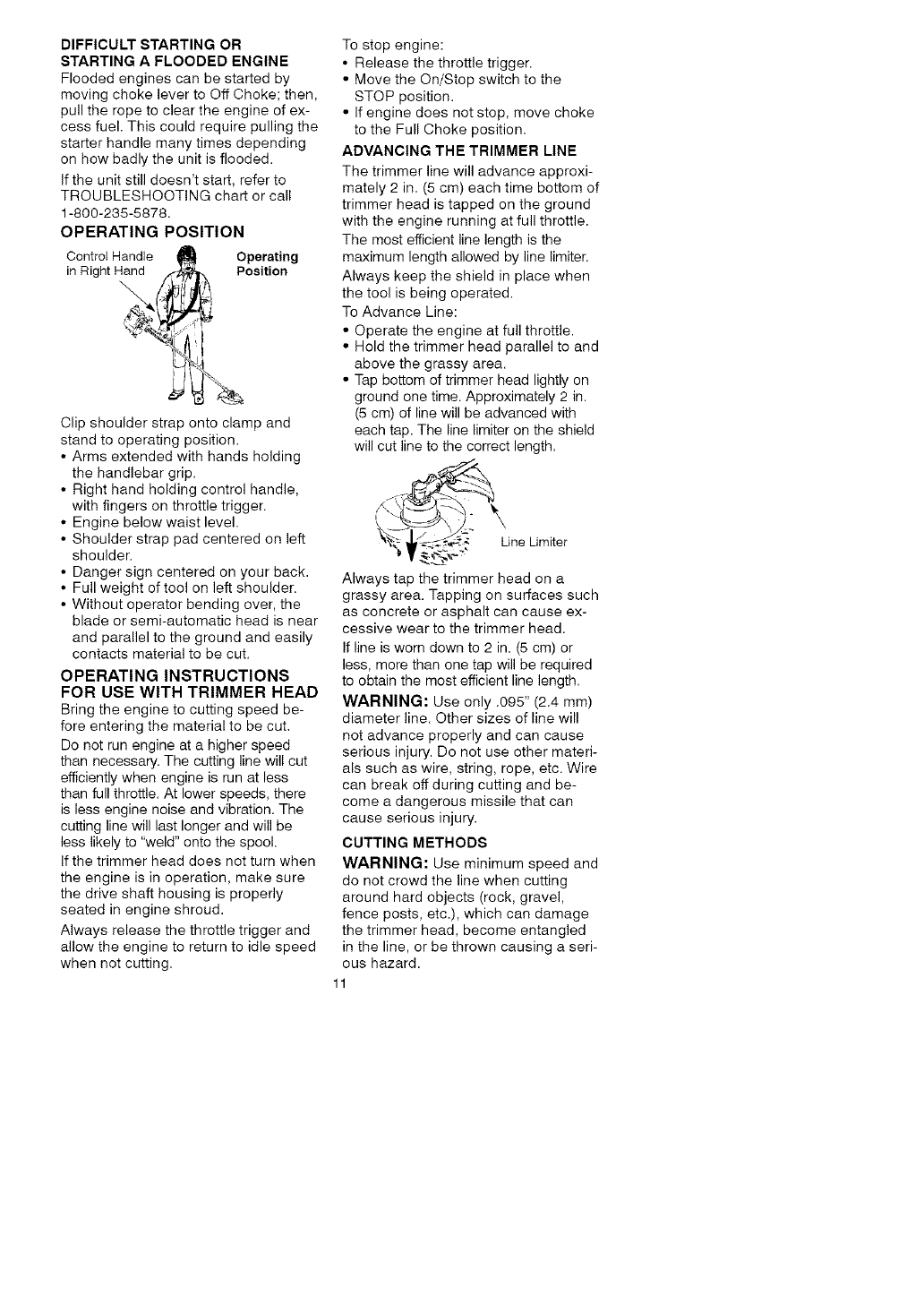 DIFFICULT STARTING OR STARTING A FLOODED ENGINE
Flooded engines can be started by moving choke lever to Off Choke; then, pull the rope to clear the engine of excess fuel. This could require pulling the starter handle many times depending on how badly the unit is flooded.

If the unit still doesn't start, refer to TROUBLESHOOTING chart or call 1-800-235-5878.

OPERATING POSITION

Control Handle in Right Hand

Operating Position

Clip shoulder strap onto clamp and stand to operating position.
• Arms extended with hands holding the handlebar grip.
• Right hand holding control handle, with fingers on throttle trigger.
• Engine below waist level.
• Shoulder strap pad centered on left shoulder.
• Danger sign centered on your back.
• Full weight of tool on left shoulder.
• Without operator bending over, the blade or semi-automatic head is near and parallel to the ground and easily contacts material to be cut.

OPERATING INSTRUCTIONS FOR USE WITH TRIMMER HEAD
Bring the engine to cutting speed before entering the material to be cut.

Do not run engine at a higher speed than necessary. The cutting line will cut efficiently when engine is run at less than full throttle. At lower speeds, there is less engine noise and vibration. The cutting line will last longer and will be less likely to "weld" onto the spool.

If the trimmer head does not turn when the engine is in operation, make sure the drive shaft housing is properly seated in engine shroud.

Always release the throttle trigger and allow the engine to return to idle speed when not cutting.

To stop engine:
• Release the throttle trigger.
• Move the On/Stop switch to the STOP position.
• If engine does not stop, move choke to the Full Choke position.

ADVANCING THE TRIMMER LINE
The trimmer line will advance approximately 2 in. (5 cm) each time bottom of trimmer head is tapped on the ground with the engine running at full throttle.

The most efficient line length is the maximum length allowed by line limiter.

Always keep the shield in place when the tool is being operated.

To Advance Line:
• Operate the engine at full throttle.
• Hold the trimmer head parallel to and above the grassy area.
• Tap bottom of trimmer head lightly on ground one time. Approximately 2 in. (5 cm) of line will be advanced with each tap. The line limiter on the shield will cut line to the correct length.

Line Limiter

Always tap the trimmer head on a grassy area. Tapping on surfaces such as concrete or asphalt can cause excessive wear to the trimmer head.

If line is worn down to 2 in. (5 cm) or less, more than one tap will be required to obtain the most efficient line length.

WARNING: Use only .095" (2.4 mm) diameter line. Other sizes of line will not advance properly and can cause serious injury. Do not use other materials such as wire, string, rope, etc. Wire can break off during cutting and become a dangerous missile that can cause serious injury.

CUTTING METHODS
WARNING: Use minimum speed and do not crowd the line when cutting around hard objects (rock, gravel, fence posts, etc.), which can damage the trimmer head, become entangled in the line, or be thrown causing a serious hazard.

11